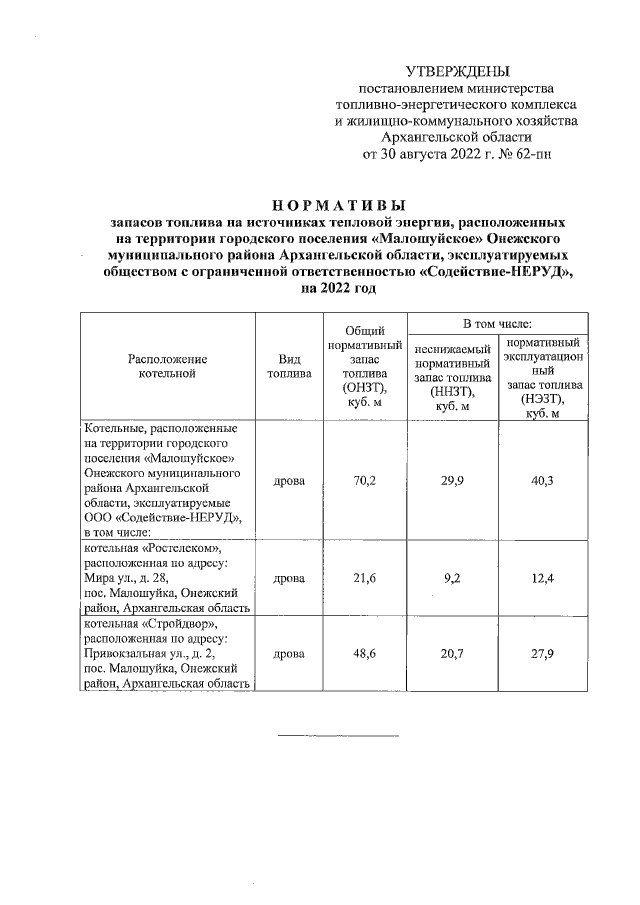 УТВЕРЖДЕНЫ
постановлением министерства топливно-энергетического комплекса и жилищно-коммунального хозяйства Архангельской области от 30 августа 2022 г. № 62-пн

НОРМАТИВЫ
запасов топлива на источниках тепловой энергии, расположенных на территории городского поселения «Малошуйское» Онежского муниципального района Архангельской области, эксплуатируемых обществом с ограниченной ответственностью «Содействие-НЕРУД», на 2022 год

| Расположение котельной | Вид топлива | Общий нормативный запас топлива (ОНЗТ), куб. м | В том числе: неснижаемый нормативный запас топлива (ННЗТ), куб. м | В том числе: нормативный эксплуатационный запас топлива (НЭЗТ), куб. м |
|---|---|---|---|---|
| Котельные, расположенные на территории городского поселения «Малошуйское» Онежского муниципального района Архангельской области, эксплуатируемые ООО «Содействие-НЕРУД», в том числе: | дрова | 70,2 | 29,9 | 40,3 |
| котельная «Ростелеком», расположенная по адресу: Мира ул., д. 28, пос. Малошуйка, Онежский район, Архангельская область | дрова | 21,6 | 9,2 | 12,4 |
| котельная «Стройдвор», расположенная по адресу: Привокзальная ул., д. 2, пос. Малошуйка, Онежский район, Архангельская область | дрова | 48,6 | 20,7 | 27,9 |